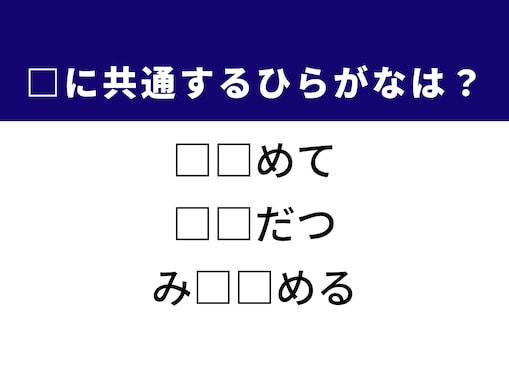 □に共通するひらがなは？

□□めて

□□だつ

み□□める